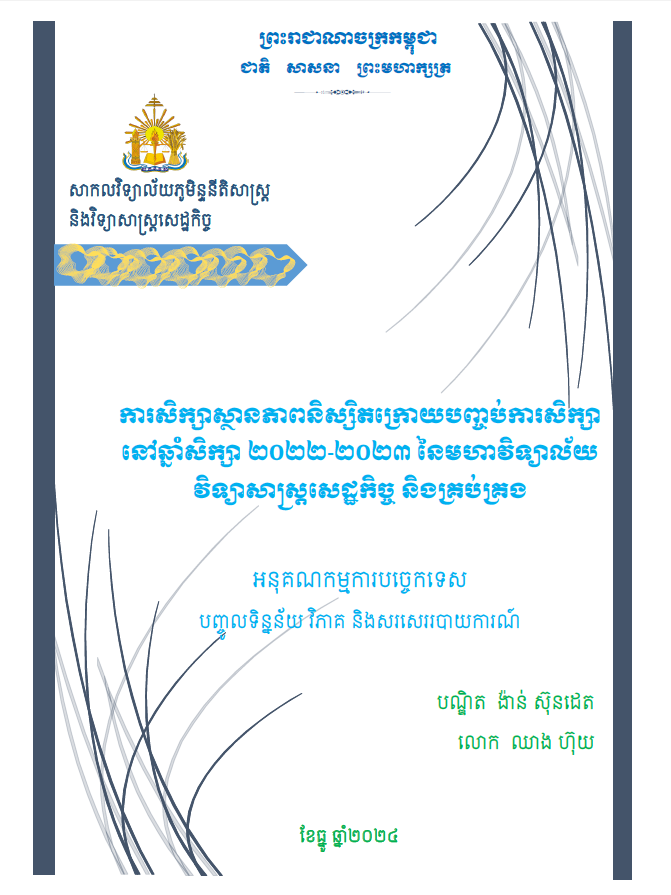 ព្រះរាជាណាចក្រកម្ពុជា
ជាតិ សាសនា ព្រះមហាក្សត្រ

សាកលវិទ្យាល័យភូមិន្ទនីតិសាស្ត្រ
និងវិទ្យាសាស្ត្រសេដ្ឋកិច្ច

ការសិក្សាស្ថានភាពនិស្សិតក្រោយបញ្ចប់ការសិក្សា នៅឆ្នាំសិក្សា ២០២២-២០២៣ នៃមហាវិទ្យាល័យ វិទ្យាសាស្ត្រសេដ្ឋកិច្ច និងគ្រប់គ្រង

អនុគណកម្មការបច្ចេកទេស
បញ្ចូលទិន្នន័យ វិភាគ និងសរសេររបាយការណ៍

បណ្ឌិត ង៉ាន់ ស៊ុនដេត
លោក ឈាង ហ៊ុយ

ខែធ្នូ ឆ្នាំ២០២៤